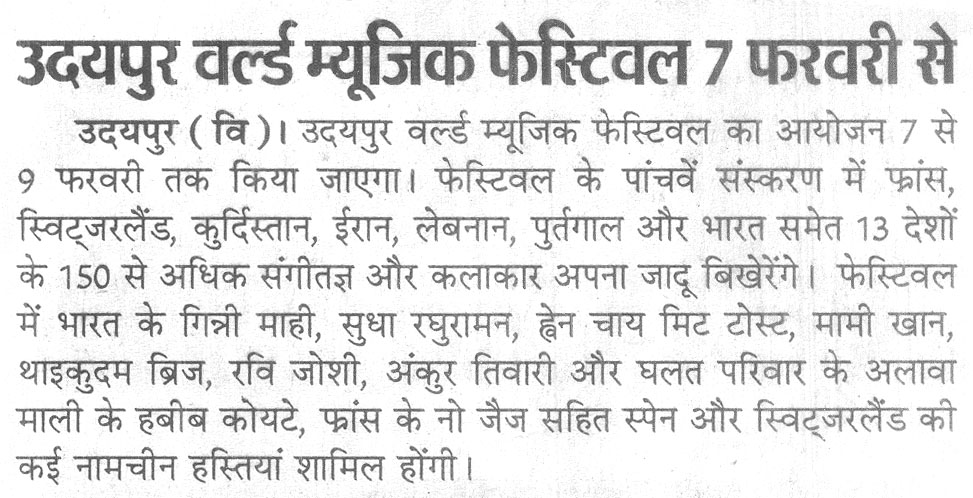 उदयपुर वर्ल्ड म्यूजिक फेस्टिवल 7 फरवरी से

उदयपुर ( वि )। उदयपुर वर्ल्ड म्यूजिक फेस्टिवल का आयोजन 7 से 9 फरवरी तक किया जाएगा। फेस्टिवल के पांचवें संस्करण में फ्रांस, स्विट्जरलैंड, कुर्दिस्तान, ईरान, लेबनान, पुर्तगाल और भारत समेत 13 देशों के 150 से अधिक संगीतज्ञ और कलाकार अपना जादू बिखेरेंगे। फेस्टिवल में भारत के गिन्नी माही, सुधा रघुरामन, ह्वेन चाय मिट टोस्ट, मामी खान, थाइकुदम ब्रिज, रवि जोशी, अंकुर तिवारी और घलत परिवार के अलावा माली के हबीब कोयटे, फ्रांस के नो जैज सहित स्पेन और स्विट्जरलैंड की कई नामचीन हस्तियां शामिल होंगी।